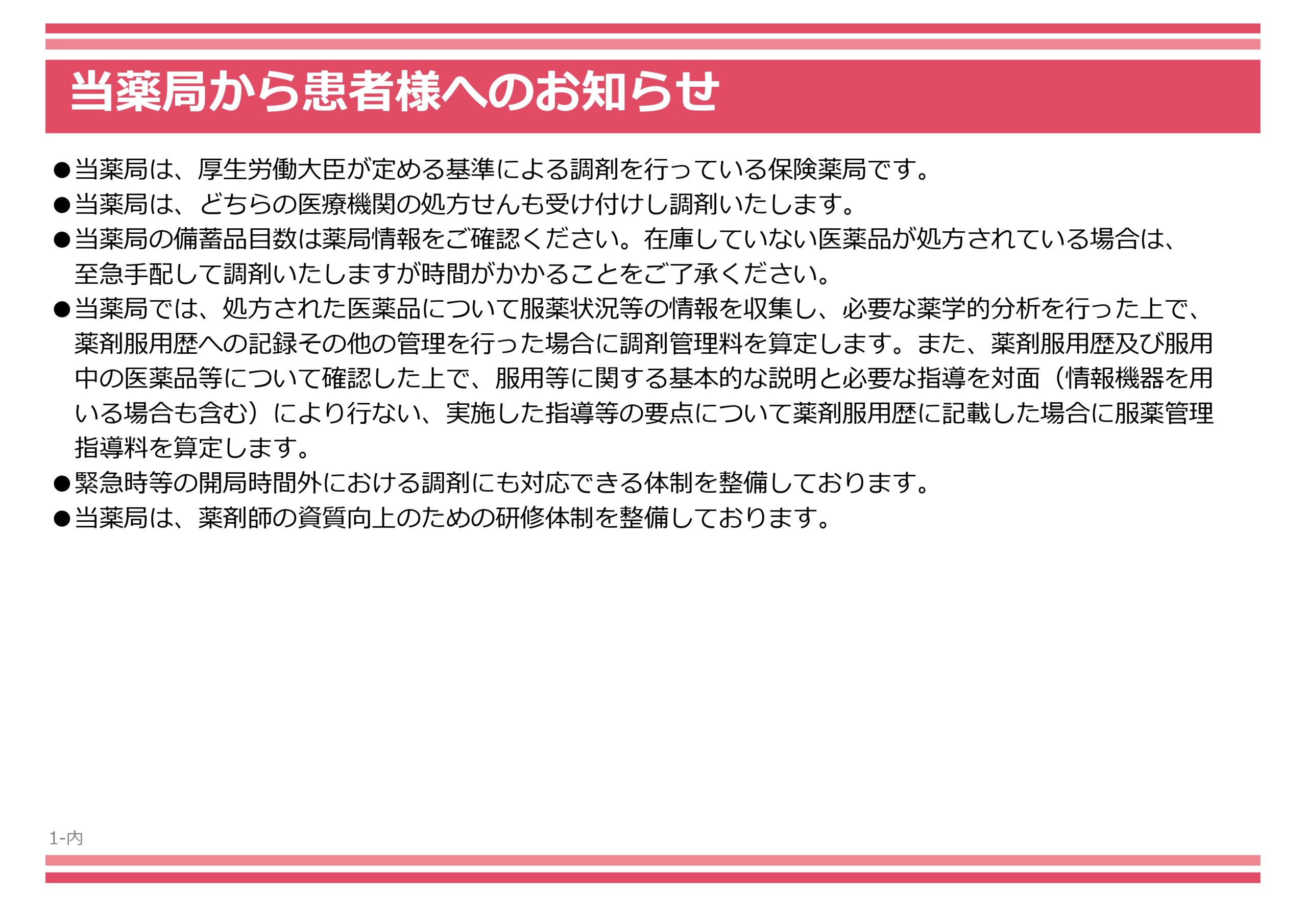 当薬局から患者様へのお知らせ

●当薬局は、厚生労働大臣が定める基準による調剤を行っている保険薬局です。
●当薬局は、どちらの医療機関の処方せんも受け付けし調剤いたします。
●当薬局の備蓄品目数は薬局情報をご確認ください。在庫していない医薬品が処方されている場合は、至急手配して調剤いたしますが時間がかかることをご了承ください。
●当薬局では、処方された医薬品について服薬状況等の情報を収集し、必要な薬学的分析を行った上で、薬剤服用歴への記録その他の管理を行った場合に調剤管理料を算定します。また、薬剤服用歴及び服用中の医薬品等について確認した上で、服用等に関する基本的な説明と必要な指導を対面（情報機器を用いる場合も含む）により行ない、実施した指導等の要点について薬剤服用歴に記載した場合に服薬管理指導料を算定します。
●緊急時等の開局時間外における調剤にも対応できる体制を整備しております。
●当薬局は、薬剤師の資質向上のための研修体制を整備しております。

1-内